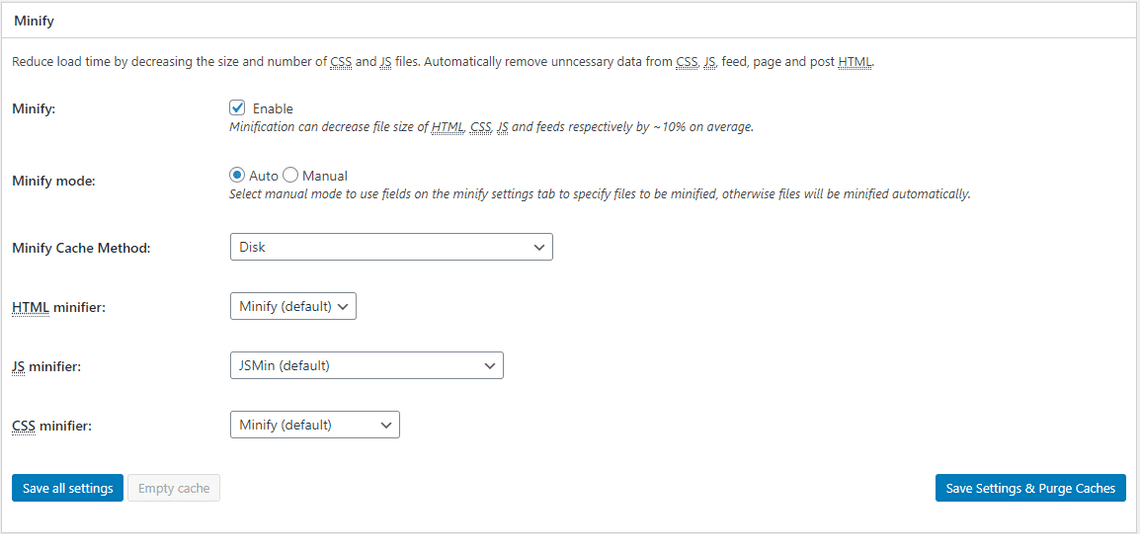 Minify

Reduce load time by decreasing the size and number of CSS and JS files. Automatically remove unncessary data from CSS, JS, feed, page and post HTML.

Minify:

Enable

Minification can decrease file size of HTML, CSS, JS and feeds respectively by ~10% on average.

Minify mode:

Auto Manual

Select manual mode to use fields on the minify settings tab to specify files to be minified, otherwise files will be minified automatically.

Minify Cache Method:

Disk

HTML minifier:

Minify (default)

JS minifier:

JSMin (default)

CSS minifier:

Minify (default)

Save all settings

Empty cache

Save Settings & Purge Caches